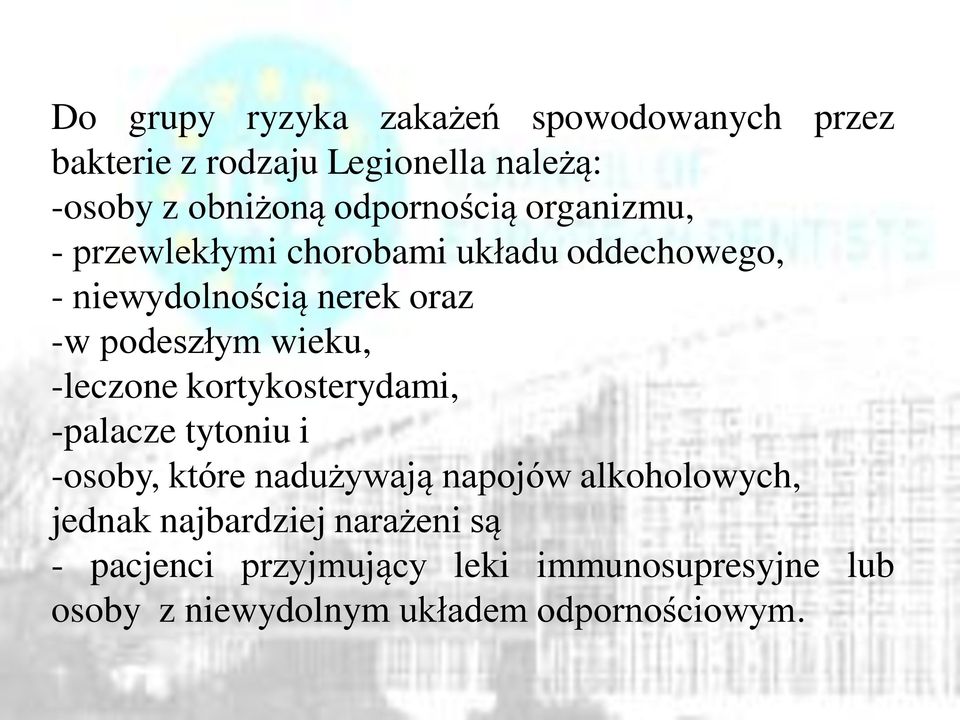 Do grupy ryzyka zakażeń spowodowanych przez bakterie z rodzaju Legionella należą:
-osoby z obniżoną odpornością organizmu,
- przewlekłymi chorobami układu oddechowego,
- niewydolnością nerek oraz
-w podeszłym wieku,
-leczone kortykosterydami,
-palacze tytoniu i
-osoby, które nadużywają napojów alkoholowych,
jednak najbardziej narażeni są
- pacjenci przyjmujący leki immunosupresyjne lub osoby z niewydolnym układem odpornościowym.